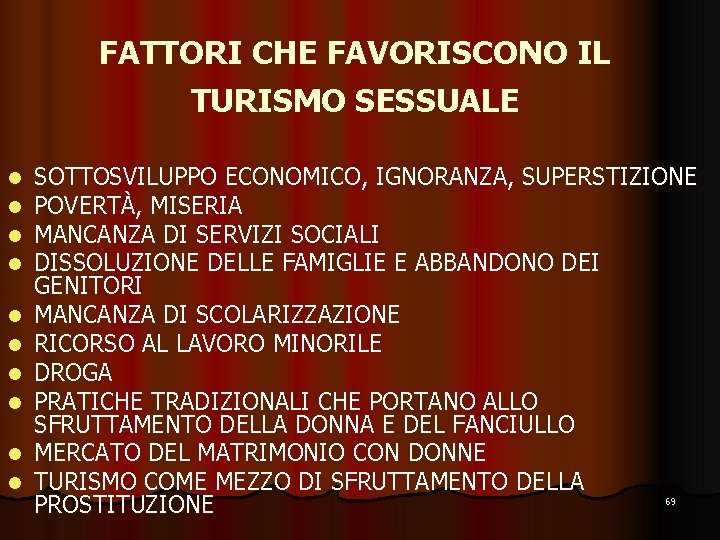 FATTORI CHE FAVORISCONO IL TURISMO SESSUALE

- SOTTOSVILUPPO ECONOMICO, IGNORANZA, SUPERSTIZIONE
- POVERTÀ, MISERIA
- MANCANZA DI SERVIZI SOCIALI
- DISSOLUZIONE DELLE FAMIGLIE E ABBANDONO DEI GENITORI
- MANCANZA DI SCOLARIZZAZIONE
- RICORSO AL LAVORO MINORILE
- DROGA
- PRATICHE TRADIZIONALI CHE PORTANO ALLO SFRUTTAMENTO DELLA DONNA E DEL FANCIULLO
- MERCATO DEL MATRIMONIO CON DONNE
- TURISMO COME MEZZO DI SFRUTTAMENTO DELLA PROSTITUZIONE

69